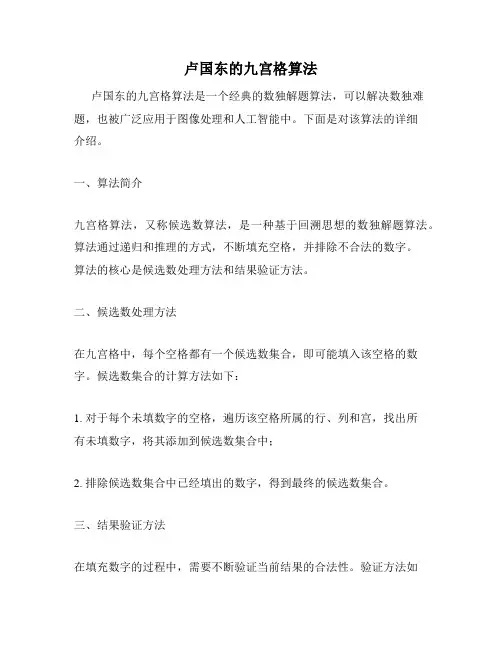 卢国东的九宫格算法

卢国东的九宫格算法是一个经典的数独解题算法，可以解决数独难题，也被广泛应用于图像处理和人工智能中。下面是对该算法的详细介绍。

一、算法简介

九宫格算法，又称候选数算法，是一种基于回溯思想的数独解题算法。算法通过递归和推理的方式，不断填充空格，并排除不合法的数字。算法的核心是候选数处理方法和结果验证方法。

二、候选数处理方法

在九宫格中，每个空格都有一个候选数集合，即可能填入该空格的数字。候选数集合的计算方法如下：

1. 对于每个未填数字的空格，遍历该空格所属的行、列和宫，找出所有未填数字，将其添加到候选数集合中；

2. 排除候选数集合中已经填出的数字，得到最终的候选数集合。

三、结果验证方法

在填充数字的过程中，需要不断验证当前结果的合法性。验证方法如